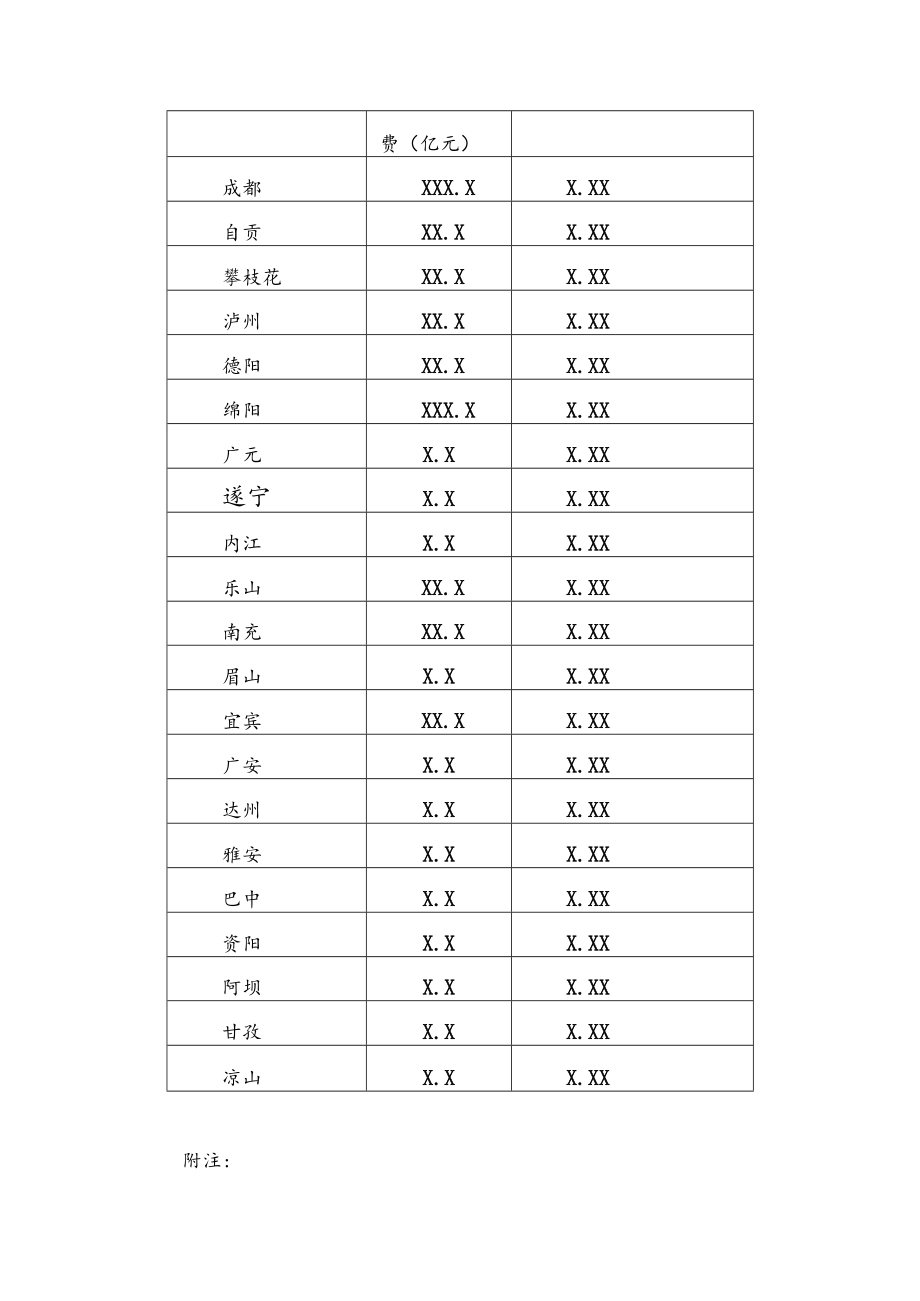 | | 费（亿元） | |
|---|---|---|
| 成都 | XXX.X | X.XX |
| 自贡 | XX.X | X.XX |
| 攀枝花 | XX.X | X.XX |
| 泸州 | XX.X | X.XX |
| 德阳 | XX.X | X.XX |
| 绵阳 | XXX.X | X.XX |
| 广元 | X.X | X.XX |
| 遂宁 | X.X | X.XX |
| 内江 | X.X | X.XX |
| 乐山 | XX.X | X.XX |
| 南充 | XX.X | X.XX |
| 眉山 | X.X | X.XX |
| 宜宾 | XX.X | X.XX |
| 广安 | X.X | X.XX |
| 达州 | X.X | X.XX |
| 雅安 | X.X | X.XX |
| 巴中 | X.X | X.XX |
| 资阳 | X.X | X.XX |
| 阿坝 | X.X | X.XX |
| 甘孜 | X.X | X.XX |
| 凉山 | X.X | X.XX |

附注：